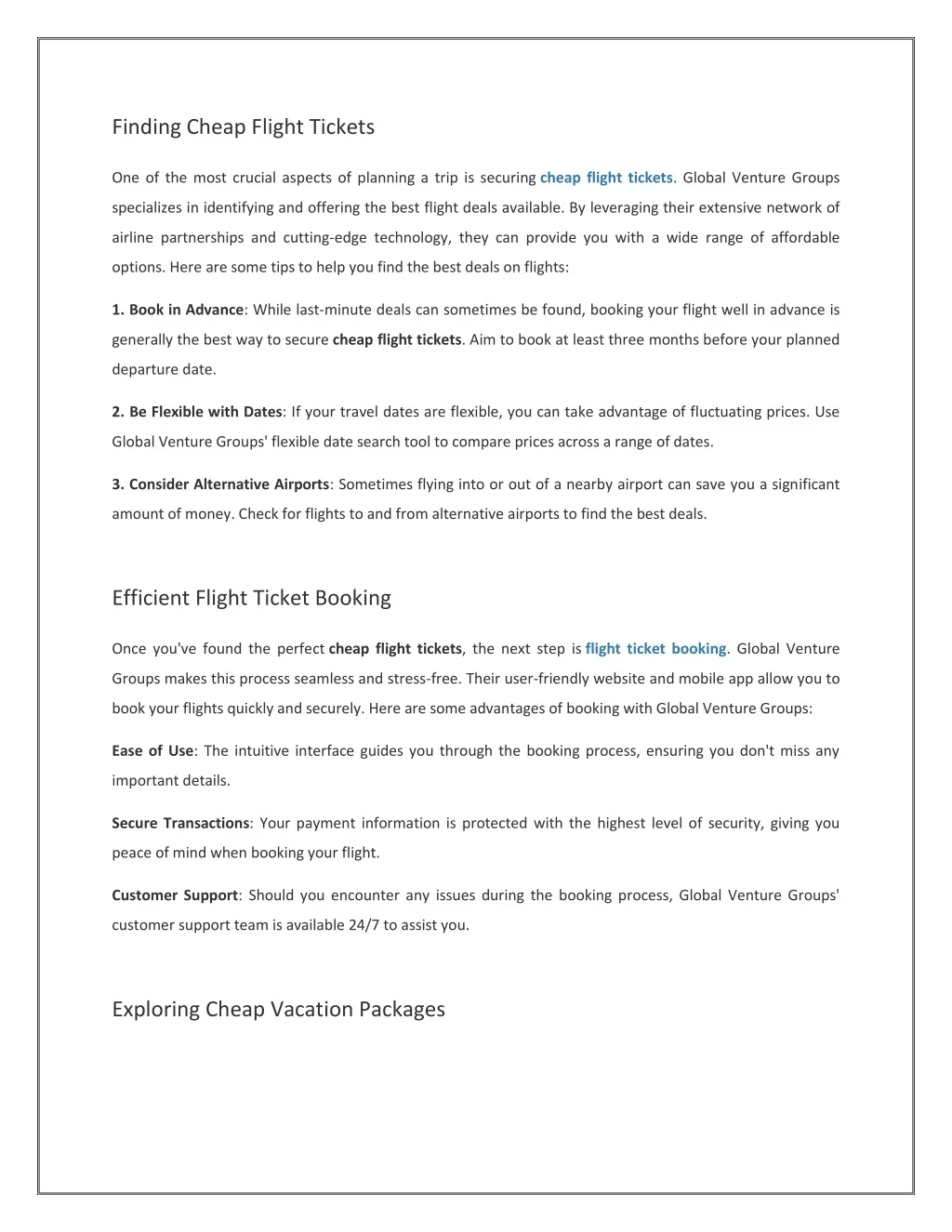 Finding Cheap Flight Tickets

One of the most crucial aspects of planning a trip is securing cheap flight tickets. Global Venture Groups specializes in identifying and offering the best flight deals available. By leveraging their extensive network of airline partnerships and cutting-edge technology, they can provide you with a wide range of affordable options. Here are some tips to help you find the best deals on flights:

1. Book in Advance: While last-minute deals can sometimes be found, booking your flight well in advance is generally the best way to secure cheap flight tickets. Aim to book at least three months before your planned departure date.

2. Be Flexible with Dates: If your travel dates are flexible, you can take advantage of fluctuating prices. Use Global Venture Groups' flexible date search tool to compare prices across a range of dates.

3. Consider Alternative Airports: Sometimes flying into or out of a nearby airport can save you a significant amount of money. Check for flights to and from alternative airports to find the best deals.

Efficient Flight Ticket Booking

Once you've found the perfect cheap flight tickets, the next step is flight ticket booking. Global Venture Groups makes this process seamless and stress-free. Their user-friendly website and mobile app allow you to book your flights quickly and securely. Here are some advantages of booking with Global Venture Groups:

Ease of Use: The intuitive interface guides you through the booking process, ensuring you don't miss any important details.

Secure Transactions: Your payment information is protected with the highest level of security, giving you peace of mind when booking your flight.

Customer Support: Should you encounter any issues during the booking process, Global Venture Groups' customer support team is available 24/7 to assist you.

Exploring Cheap Vacation Packages